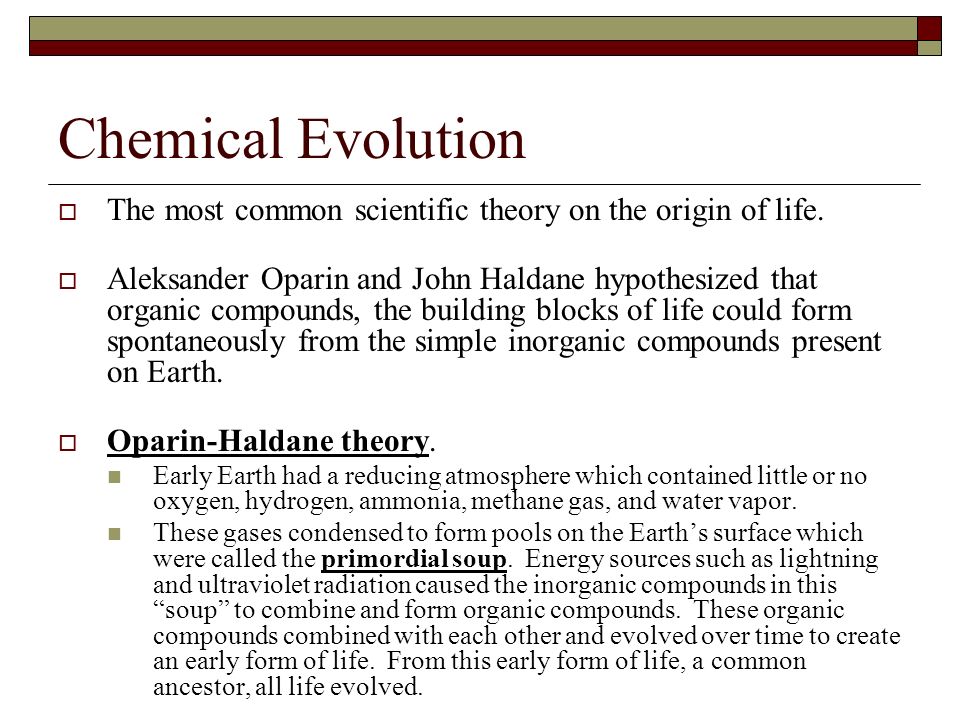 Chemical Evolution

The most common scientific theory on the origin of life.

Aleksander Oparin and John Haldane hypothesized that organic compounds, the building blocks of life could form spontaneously from the simple inorganic compounds present on Earth.

Oparin-Haldane theory.

Early Earth had a reducing atmosphere which contained little or no oxygen, hydrogen, ammonia, methane gas, and water vapor.

These gases condensed to form pools on the Earth's surface which were called the primordial soup. Energy sources such as lightning and ultraviolet radiation caused the inorganic compounds in this "soup" to combine and form organic compounds. These organic compounds combined with each other and evolved over time to create an early form of life. From this early form of life, a common ancestor, all life evolved.